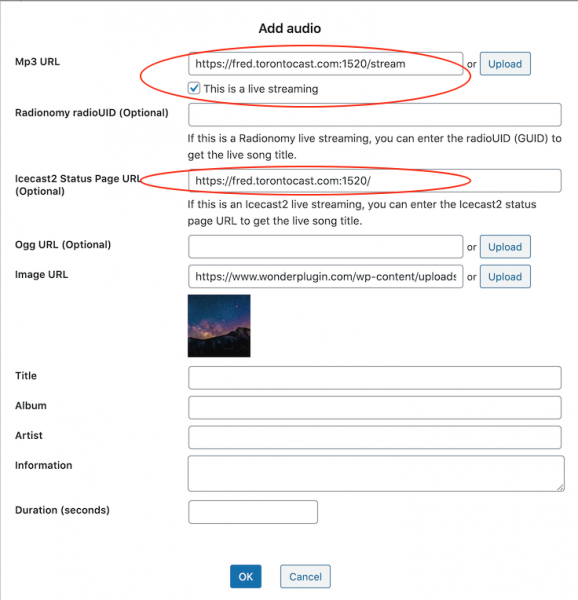 Add audio

Mp3 URL
https://fred.torontocast.com:1520/stream
or
Upload
This is a live streaming

Radionomy radioUID (Optional)
If this is a Radionomy live streaming, you can enter the radioUID (GUID) to get the live song title.

Icecast2 Status Page URL (Optional)
https://fred.torontocast.com:1520/
If this is an Icecast2 live streaming, you can enter the Icecast2 status page URL to get the live song title.

Ogg URL (Optional)
or
Upload

Image URL
https://www.wonderplugin.com/wp-content/uploads
or
Upload

Title

Album

Artist

Information

Duration (seconds)

OK
Cancel